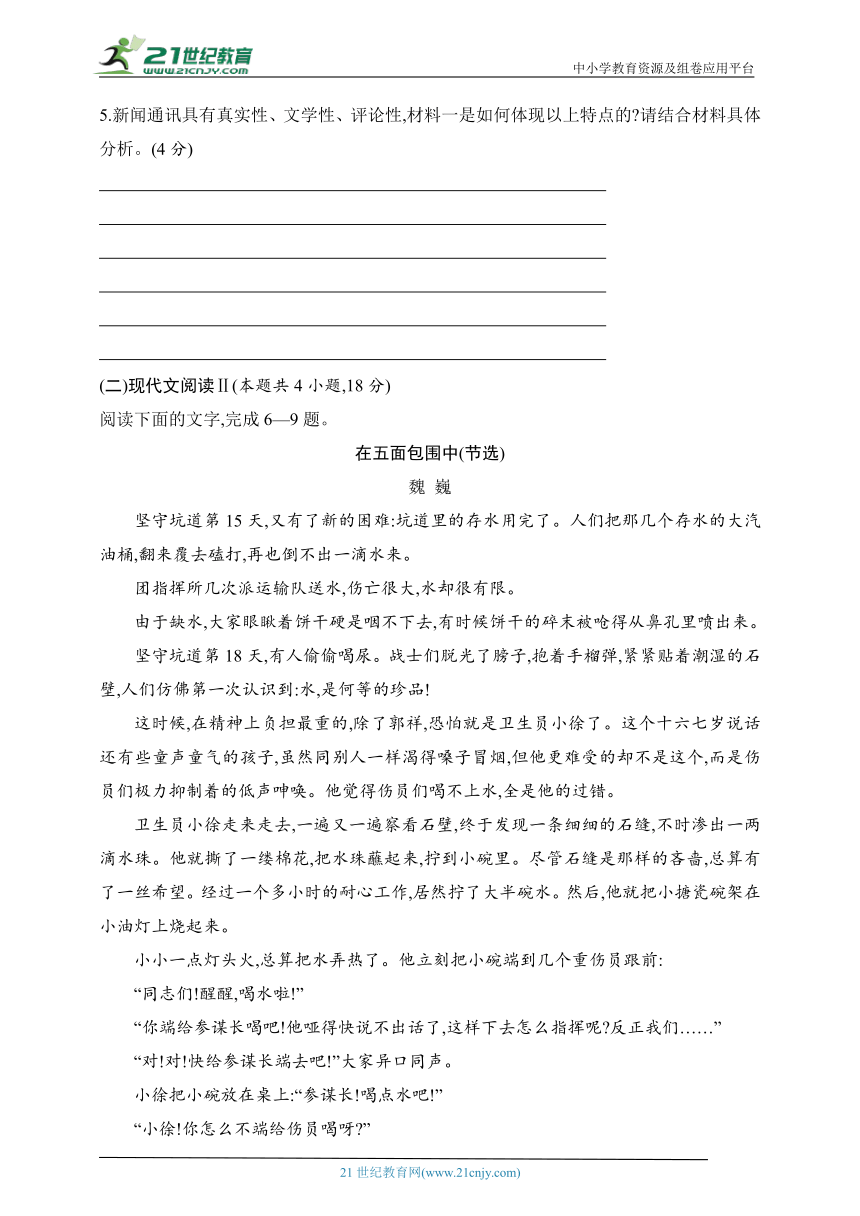 21世纪教育
www.21cnjy.com
中小学教育资源及组卷应用平台

5.新闻通讯具有真实性、文学性、评论性,材料一是如何体现以上特点的?请结合材料具体分析。(4 分)

(二)现代文阅读Ⅱ(本题共 4 小题,18 分)
阅读下面的文字,完成 6—9 题。

在五面包围中(节选)
魏 巍

坚守坑道第 15 天,又有了新的困难:坑道里的存水用完了。人们把那几个存水的大汽油桶,翻来覆去磕打,再也倒不出一滴水来。

团指挥所几次派运输队送水,伤亡很大,水却很有限。

由于缺水,大家眼瞅着饼干硬是咽不下去,有时候饼干的碎末被呛得从鼻孔里喷出来。

坚守坑道第 18 天,有人偷偷喝尿。战士们脱光了膀子,抱着手榴弹,紧紧贴着潮湿的石壁,人们仿佛第一次认识到:水,是何等的珍品!

这时候,在精神上负担最重的,除了郭祥,恐怕就是卫生员小徐了。这个十六七岁说话还有些童声童气的孩子,虽然同别人一样渴得嗓子冒烟,但他更难受的却不是这个,而是伤员们极力抑制着的低声呻唤。他觉得伤员们喝不上水,全是他的过错。

卫生员小徐走来走去,一遍又一遍察看石壁,终于发现一条细细的石缝,不时渗出一两滴水珠。他就撕了一缕棉花,把水珠蘸起来,拧到小碗里。尽管石缝是那样的吝啬,总算有了一丝希望。经过一个多小时的耐心工作,居然拧了大半碗水。然后,他就把小搪瓷碗架在小油灯上烧起来。

小小一点灯头火,总算把水弄热了。他立刻把小碗端到几个重伤员跟前:

“同志们!醒醒,喝水啦!”

“你端给参谋长喝吧!他哑得快说不出话了,这样下去怎么指挥呢?反正我们……”

“对!对!快给参谋长端去吧!”大家异口同声。

小徐把小碗放在桌上:“参谋长!喝点水吧!”

“小徐!你怎么不端给伤员喝呀?”

21 世纪教育网(www.21cnjy.com)